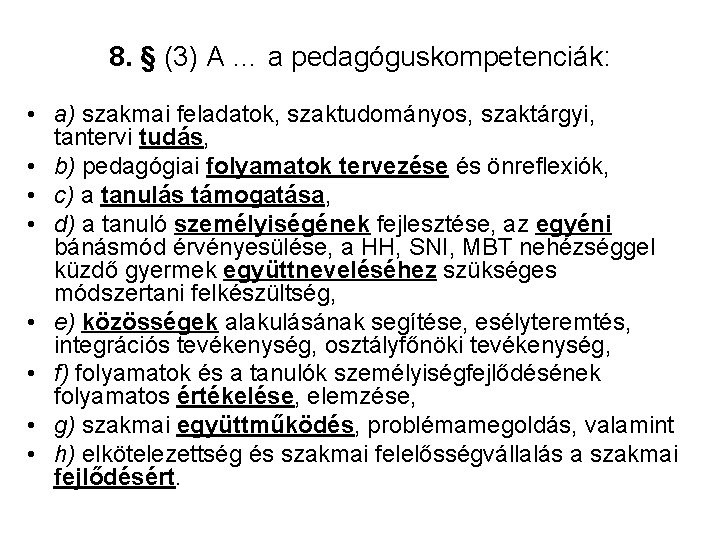 8. § (3) A … a pedagóguskompetenciák:

• a) szakmai feladatok, szaktudományos, szaktárgyi, tantervi tudás,
• b) pedagógiai folyamatok tervezése és önreflexiók,
• c) a tanulás támogatása,
• d) a tanuló személyiségének fejlesztése, az egyéni bánásmód érvényesülése, a HH, SNI, MBT nehézséggel küzdő gyermek együttneveléséhez szükséges módszertani felkészültség,
• e) közösségek alakulásának segítése, esélyteremtés, integrációs tevékenység, osztályfőnöki tevékenység,
• f) folyamatok és a tanulók személyiségfejlődésének folyamatos értékelése, elemzése,
• g) szakmai együttműködés, problémamegoldás, valamint
• h) elkötelezettség és szakmai felelősségvállalás a szakmai fejlődésért.